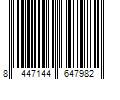 8 447144 647982